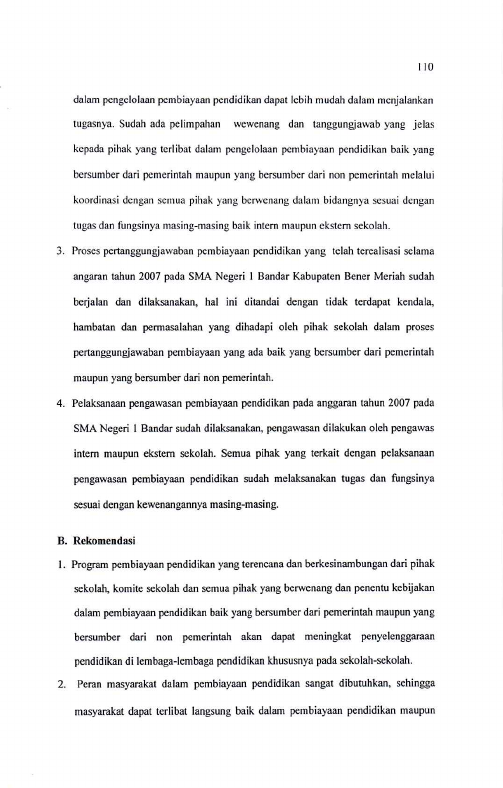 110

dalam pengelolaan pembiayaan pendidikan dapat lebih mudah dalam menjalankan tugasnya. Sudah ada pelimpahan wewenang dan tanggungjawab yang jelas kepada pihak yang terlibat dalam pengelolaan pembiayaan pendidikan baik yang bersumber dari pemerintah maupun yang bersumber dari non pemerintah melalui koordinasi dengan semua pihak yang berwenang dalam bidangnya sesuai dengan tugas dan fungsinya masing-masing baik intern maupun ekstern sekolah.

3. Proses pertanggungjawaban pembiayaan pendidikan yang telah terealisasi selama angaran tahun 2007 pada SMA Negeri 1 Bandar Kabupaten Bener Meriah sudah berjalan dan dilaksanakan, hal ini ditandai dengan tidak terdapat kendala, hambatan dan permasalahan yang dihadapi oleh pihak sekolah dalam proses pertanggungjawaban pembiayaan yang ada baik yang bersumber dari pemerintah maupun yang bersumber dari non pemerintah.

4. Pelaksanaan pengawasan pembiayaan pendidikan pada anggaran tahun 2007 pada SMA Negeri 1 Bandar sudah dilaksanakan, pengawasan dilakukan oleh pengawas intern maupun ekstern sekolah. Semua pihak yang terkait dengan pelaksanaan pengawasan pembiayaan pendidikan sudah melaksanakan tugas dan fungsinya sesuai dengan kewenangannya masing-masing.

B. Rekomendasi

1. Program pembiayaan pendidikan yang terencana dan berkesinambungan dari pihak sekolah, komite sekolah dan semua pihak yang berwenang dan penentu kebijakan dalam pembiayaan pendidikan baik yang bersumber dari pemerintah maupun yang bersumber dari non pemerintah akan dapat meningkat penyelenggaraan pendidikan di lembaga-lembaga pendidikan khususnya pada sekolah-sekolah.

2. Peran masyarakat dalam pembiayaan pendidikan sangat dibutuhkan, sehingga masyarakat dapat terlibat langsung baik dalam pembiayaan pendidikan maupun